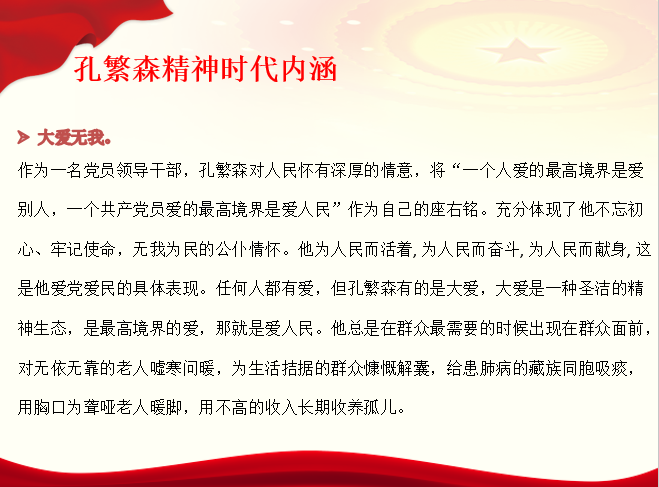 孔繁森精神时代内涵

➢ 大爱无我。

作为一名党员领导干部，孔繁森对人民怀有深厚的情意，将“一个人爱的最高境界是爱别人，一个共产党员爱的最高境界是爱人民”作为自己的座右铭。充分体现了他不忘初心、牢记使命，无我为民的公仆情怀。他为人民而活着,为人民而奋斗,为人民而献身,这是他爱党爱民的具体表现。任何人都有爱，但孔繁森有的是大爱，大爱是一种圣洁的精神生态，是最高境界的爱，那就是爱人民。他总是在群众最需要的时候出现在群众面前，对无依无靠的老人嘘寒问暖，为生活拮据的群众慷慨解囊，给患肺病的藏族同胞吸痰，用胸口为聋哑老人暖脚，用不高的收入长期收养孤儿。